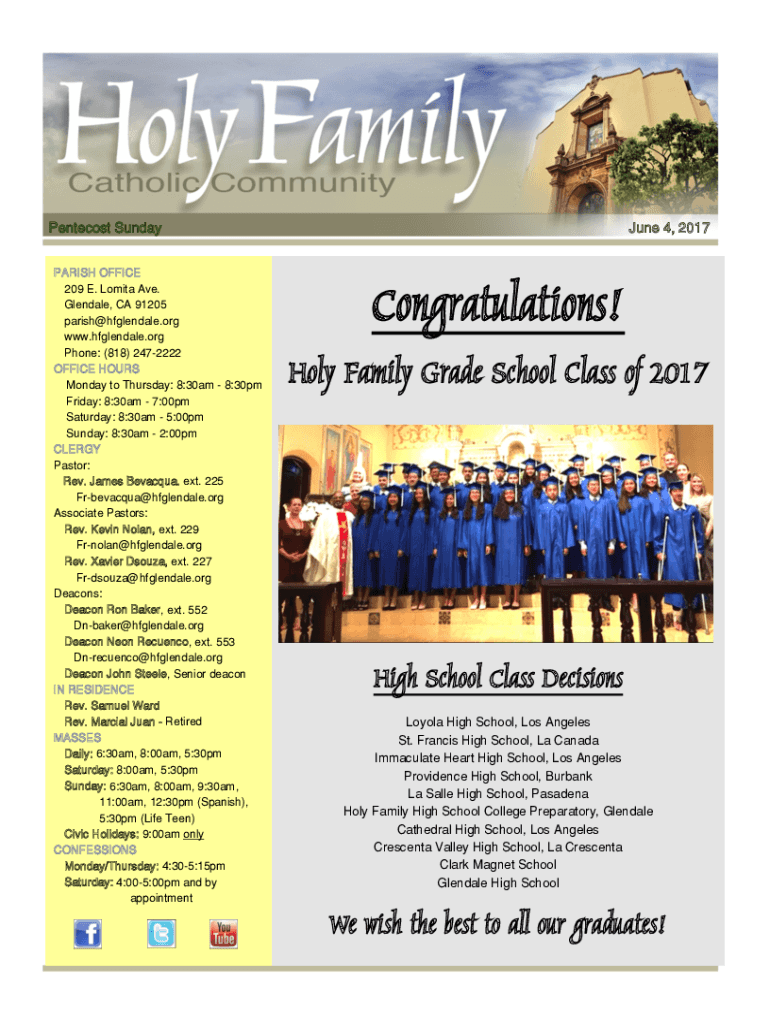 Holy Family
Catholic Community

Pentecost Sunday

June 4, 2017

PARISH OFFICE
209 E. Lomita Ave.
Glendale, CA 91205
parish@hfglendale.org
www.hfglendale.org
Phone: (818) 247-2222
OFFICE HOURS
Monday to Thursday: 8:30am - 8:30pm
Friday: 8:30am - 7:00pm
Saturday: 8:30am - 5:00pm
Sunday: 8:30am - 2:00pm
CLERGY
Pastor:
Rev. James Bevacqua, ext. 225
Fr-bevacqua@hfglendale.org
Associate Pastors:
Rev. Kevin Nolan, ext. 229
Fr-nolan@hfglendale.org
Rev. Xavier Dsouza, ext. 227
Fr-dsouza@hfglendale.org
Deacons:
Deacon Ron Baker, ext. 552
Dn-baker@hfglendale.org
Deacon Neon Recuenco, ext. 553
Dn-recuenco@hfglendale.org
Deacon John Steele, Senior deacon
IN RESIDENCE
Rev. Samuel Ward
Rev. Marcial Juan - Retired
MASSES
Daily: 6:30am, 8:00am, 5:30pm
Saturday: 8:00am, 5:30pm
Sunday: 6:30am, 8:00am, 9:30am, 11:00am, 12:30pm (Spanish), 5:30pm (Life Teen)
Civic Holidays: 9:00am only
CONFESSIONS
Monday/Thursday: 4:30-5:15pm
Saturday: 4:00-5:00pm and by appointment

You Tube

Congratulations!

Holy Family Grade School Class of 2017

High School Class Decisions

Loyola High School, Los Angeles
St. Francis High School, La Canada
Immaculate Heart High School, Los Angeles
Providence High School, Burbank
La Salle High School, Pasadena
Holy Family High School College Preparatory, Glendale
Cathedral High School, Los Angeles
Crescenta Valley High School, La Crescenta
Clark Magnet School
Glendale High School

We wish the best to all our graduates!